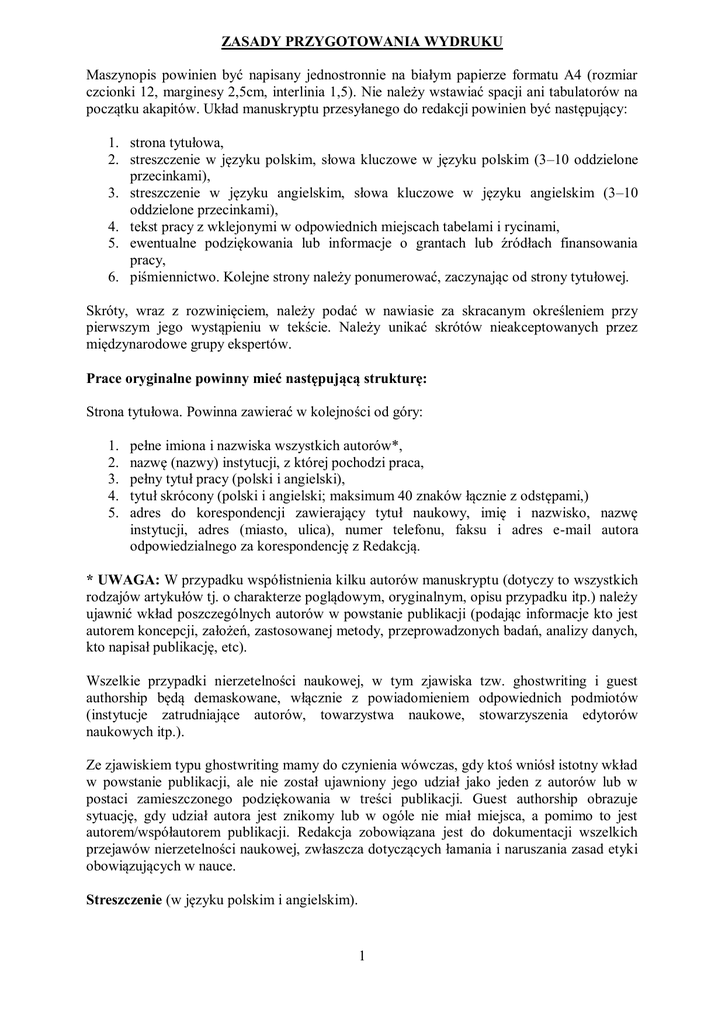 ZASADY PRZYGOTOWANIA WYDRUKU

Maszynopis powinien być napisany jednostronnie na białym papierze formatu A4 (rozmiar czcionki 12, marginesy 2,5cm, interlinia 1,5). Nie należy wstawiać spacji ani tabulatorów na początku akapitów. Układ manuskryptu przesyłanego do redakcji powinien być następujący:

1. strona tytułowa,
2. streszczenie w języku polskim, słowa kluczowe w języku polskim (3–10 oddzielone przecinkami),
3. streszczenie w języku angielskim, słowa kluczowe w języku angielskim (3–10 oddzielone przecinkami),
4. tekst pracy z wklejonymi w odpowiednich miejscach tabelami i rycinami,
5. ewentualne podziękowania lub informacje o grantach lub źródłach finansowania pracy,
6. piśmiennictwo. Kolejne strony należy ponumerować, zaczynając od strony tytułowej.

Skróty, wraz z rozwinięciem, należy podać w nawiasie za skracanym określeniem przy pierwszym jego wystąpieniu w tekście. Należy unikać skrótów nieakceptowanych przez międzynarodowe grupy ekspertów.

Prace oryginalne powinny mieć następującą strukturę:

Strona tytułowa. Powinna zawierać w kolejności od góry:

1. pełne imiona i nazwiska wszystkich autorów*,
2. nazwę (nazwy) instytucji, z której pochodzi praca,
3. pełny tytuł pracy (polski i angielski),
4. tytuł skrócony (polski i angielski; maksimum 40 znaków łącznie z odstępami,)
5. adres do korespondencji zawierający tytuł naukowy, imię i nazwisko, nazwę instytucji, adres (miasto, ulica), numer telefonu, faksu i adres e-mail autora odpowiedzialnego za korespondencję z Redakcją.

* UWAGA: W przypadku współistnienia kilku autorów manuskryptu (dotyczy to wszystkich rodzajów artykułów tj. o charakterze poglądowym, oryginalnym, opisu przypadku itp.) należy ujawnić wkład poszczególnych autorów w powstanie publikacji (podając informacje kto jest autorem koncepcji, założeń, zastosowanej metody, przeprowadzonych badań, analizy danych, kto napisał publikację, etc).

Wszelkie przypadki nierzetelności naukowej, w tym zjawiska tzw. ghostwriting i guest authorship będą demaskowane, włącznie z powiadomieniem odpowiednich podmiotów (instytucje zatrudniające autorów, towarzystwa naukowe, stowarzyszenia edytorów naukowych itp.).

Ze zjawiskiem typu ghostwriting mamy do czynienia wówczas, gdy ktoś wniósł istotny wkład w powstanie publikacji, ale nie został ujawniony jego udział jako jeden z autorów lub w postaci zamieszczonego podziękowania w treści publikacji. Guest authorship obrazuje sytuację, gdy udział autora jest znikomy lub w ogóle nie miał miejsca, a pomimo to jest autorem/współautorem publikacji. Redakcja zobowiązana jest do dokumentacji wszelkich przejawów nierzetelności naukowej, zwłaszcza dotyczących łamania i naruszania zasad etyki obowiązujących w nauce.

Streszczenie (w języku polskim i angielskim).

1